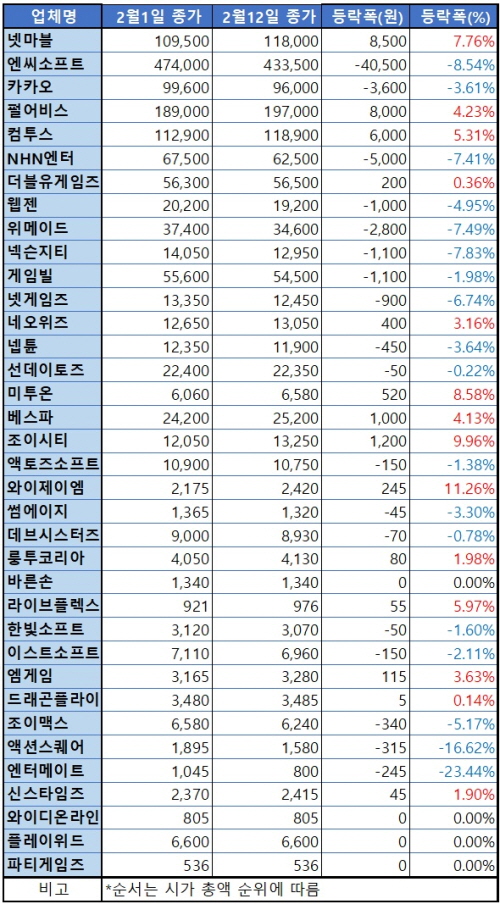 | 업체명 | 2월1일 종가 | 2월12일 종가 | 등락폭(원) | 등락폭(%) |
|---|---|---|---|---|
| 넷마블 | 109,500 | 118,000 | 8,500 | 7.76% |
| 엔씨소프트 | 474,000 | 433,500 | -40,500 | -8.54% |
| 카카오 | 99,600 | 96,000 | -3,600 | -3.61% |
| 펄어비스 | 189,000 | 197,000 | 8,000 | 4.23% |
| 컴투스 | 112,900 | 118,900 | 6,000 | 5.31% |
| NHN엔터 | 67,500 | 62,500 | -5,000 | -7.41% |
| 더블유게임즈 | 56,300 | 56,500 | 200 | 0.36% |
| 웹젠 | 20,200 | 19,200 | -1,000 | -4.95% |
| 위메이드 | 37,400 | 34,600 | -2,800 | -7.49% |
| 넥슨지티 | 14,050 | 12,950 | -1,100 | -7.83% |
| 게임빌 | 55,600 | 54,500 | -1,100 | -1.98% |
| 넷게임즈 | 13,350 | 12,450 | -900 | -6.74% |
| 네오위즈 | 12,650 | 13,050 | 400 | 3.16% |
| 넵튠 | 12,350 | 11,900 | -450 | -3.64% |
| 선데이토즈 | 22,400 | 22,350 | -50 | -0.22% |
| 미투온 | 6,060 | 6,580 | 520 | 8.58% |
| 베스파 | 24,200 | 25,200 | 1,000 | 4.13% |
| 조이시티 | 12,050 | 13,250 | 1,200 | 9.96% |
| 액토즈소프트 | 10,900 | 10,750 | -150 | -1.38% |
| 와이제이엠 | 2,175 | 2,420 | 245 | 11.26% |
| 썸에이지 | 1,365 | 1,320 | -45 | -3.30% |
| 데브시스터즈 | 9,000 | 8,930 | -70 | -0.78% |
| 룽투코리아 | 4,050 | 4,130 | 80 | 1.98% |
| 바른손 | 1,340 | 1,340 | 0 | 0.00% |
| 라이브플렉스 | 921 | 976 | 55 | 5.97% |
| 한빛소프트 | 3,120 | 3,070 | -50 | -1.60% |
| 이스트소프트 | 7,110 | 6,960 | -150 | -2.11% |
| 엠게임 | 3,165 | 3,280 | 115 | 3.63% |
| 드래곤플라이 | 3,480 | 3,485 | 5 | 0.14% |
| 조이맥스 | 6,580 | 6,240 | -340 | -5.17% |
| 액션스퀘어 | 1,895 | 1,580 | -315 | -16.62% |
| 엔터메이트 | 1,045 | 800 | -245 | -23.44% |
| 신스타임즈 | 2,370 | 2,415 | 45 | 1.90% |
| 와이디온라인 | 805 | 805 | 0 | 0.00% |
| 플레이위드 | 6,600 | 6,600 | 0 | 0.00% |
| 파티게임즈 | 536 | 536 | 0 | 0.00% |
| 비고 | *순서는 시가 총액 순위에 따름 | | | |